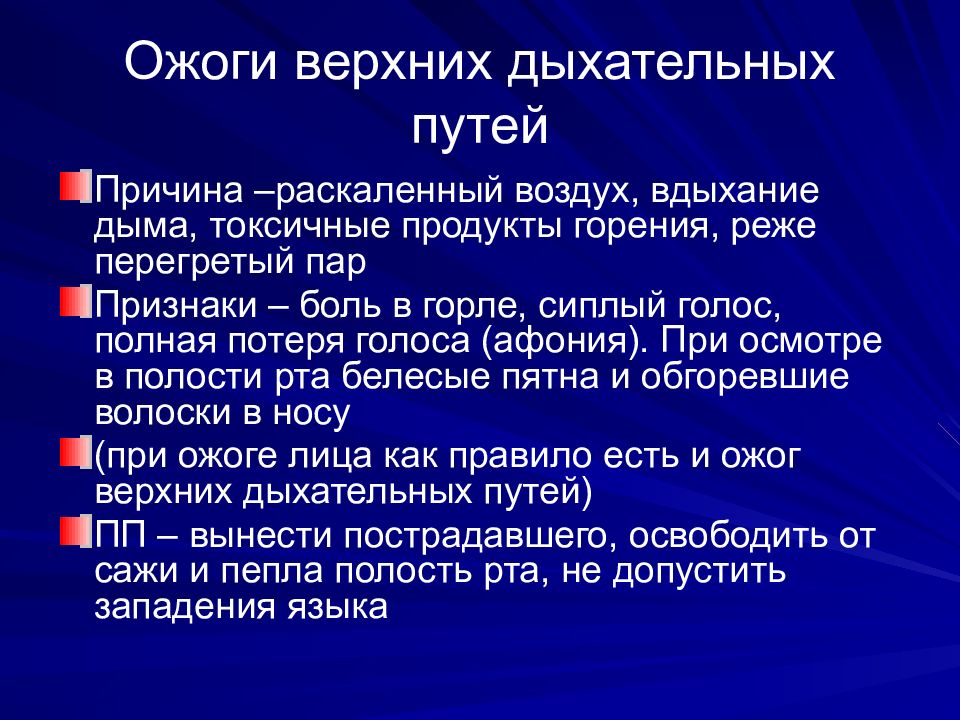 Ожоги верхних дыхательных путей

Причина –раскаленный воздух, вдыхание дыма, токсичные продукты горения, реже перегретый пар

Признаки – боль в горле, сиплый голос, полная потеря голоса (афония). При осмотре в полости рта белесые пятна и обгоревшие волоски в носу

(при ожоге лица как правило есть и ожог верхних дыхательных путей)

ПП – вынести пострадавшего, освободить от сажи и пепла полость рта, не допустить западения языка